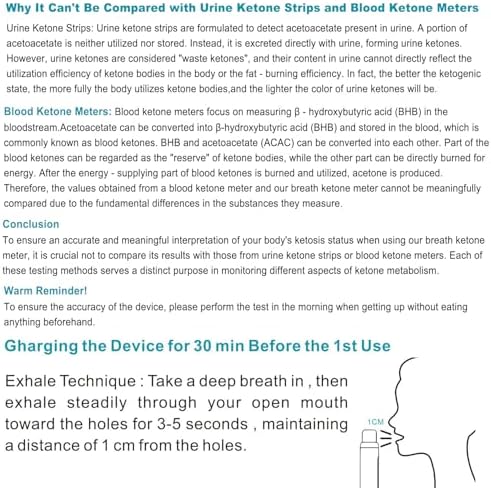 Why It Can't Be Compared with Urine Ketone Strips and Blood Ketone Meters

Urine Ketone Strips: Urine ketone strips are formulated to detect acetoacetate present in urine. A portion of acetoacetate is neither utilized nor stored. Instead, it is excreted directly with urine, forming urine ketones. However, urine ketones are considered "waste ketones", and their content in urine cannot directly reflect the utilization efficiency of ketone bodies in the body or the fat - burning efficiency. In fact, the better the ketogenic state, the more fully the body utilizes ketone bodies,and the lighter the color of urine ketones will be.

Blood Ketone Meters: Blood ketone meters focus on measuring β - hydroxybutyric acid (BHB) in the bloodstream.Acetoacetate can be converted into β-hydroxybutyric acid (BHB) and stored in the blood, which is commonly known as blood ketones. BHB and acetoacetate (ACAC) can be converted into each other. Part of the blood ketones can be regarded as the "reserve" of ketone bodies, while the other part can be directly burned for energy. After the energy - supplying part of blood ketones is burned and utilized, acetone is produced. Therefore, the values obtained from a blood ketone meter and our breath ketone meter cannot be meaningfully compared due to the fundamental differences in the substances they measure.

Conclusion
To ensure an accurate and meaningful interpretation of your body's ketosis status when using our breath ketone meter, it is crucial not to compare its results with those from urine ketone strips or blood ketone meters. Each of these testing methods serves a distinct purpose in monitoring different aspects of ketone metabolism.

Warm Reminder!
To ensure the accuracy of the device, please perform the test in the morning when getting up without eating anything beforehand.

Gharging the Device for 30 min Before the 1st Use

Exhale Technique : Take a deep breath in , then exhale steadily through your open mouth toward the holes for 3-5 seconds , maintaining a distance of 1 cm from the holes.

1CM